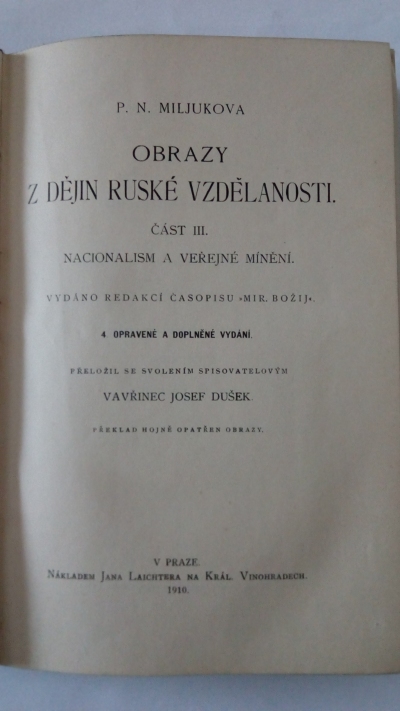 P. N. MILJUKOVA

OBRAZY
Z DĚJIN RUSKÉ VZDĚLANOSTI.

ČÁST III.

NACIONALISM A VEŘEJNÉ MÍNĚNÍ.

VYDÁNO REDAKCÍ ČASOPISU »MIR. BOŽIJ«.

4. OPRAVENÉ A DOPLNĚNÉ VYDÁNÍ.

PŘELOŽIL SE SVOLENÍM SPISOVATELOVÝM
VAVŘINEC JOSEF DUŠEK.

PŘEKLAD HOJNĚ OPATŘEN OBRAZY.

V PRAZE.
NÁKLADEM JANA LAICHTERA NA KRÁL. VINOHRADECH.
1910.